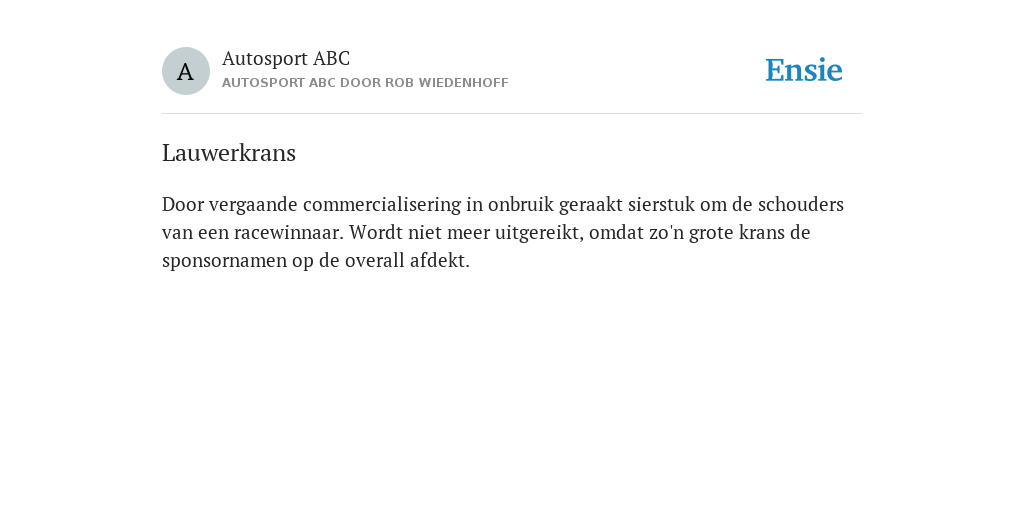 A

Autosport ABC
AUTOSPORT ABC DOOR ROB WIEDENHOFF

Ensie

Lauwerkrans

Door vergaande commercialisering in onbruik geraakt sierstuk om de schouders van een racewinnaar. Wordt niet meer uitgereikt, omdat zo'n grote krans de sponsornamen op de overall afdekt.